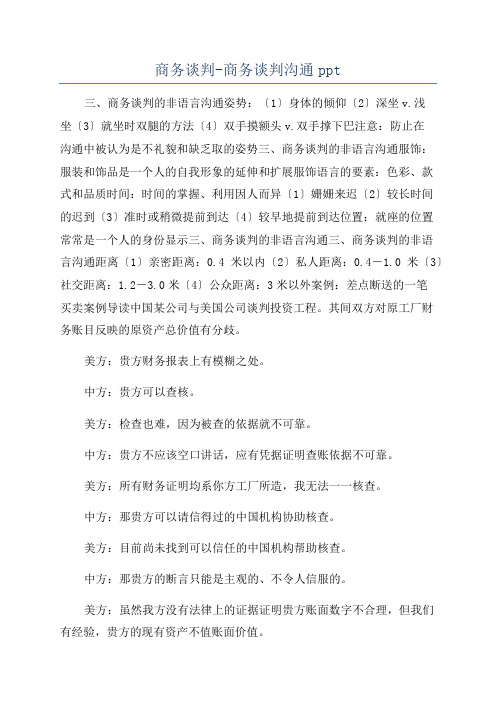 商务谈判-商务谈判沟通 ppt

三、商务谈判的非语言沟通姿势：〔1〕身体的倾仰〔2〕深坐 v.浅坐〔3〕就坐时双腿的方法〔4〕双手摸额头 v.双手撑下巴注意：防止在沟通中被认为是不礼貌和缺乏取的姿势三、商务谈判的非语言沟通服饰：服装和饰品是一个人的自我形象的延伸和扩展服饰语言的要素：色彩、款式和品质时间：时间的掌握、利用因人而异〔1〕姗姗来迟〔2〕较长时间的迟到〔3〕准时或稍微提前到达〔4〕较早地提前到达位置：就座的位置常常是一个人的身份显示三、商务谈判的非语言沟通三、商务谈判的非语言沟通距离〔1〕亲密距离：0.4 米以内〔2〕私人距离：0.4－1.0 米〔3〕社交距离：1.2－3.0 米〔4〕公众距离：3 米以外案例：差点断送的一笔买卖案例导读中国某公司与美国公司谈判投资工程。其间双方对原工厂财务账目反映的原资产总价值有分歧。

美方：贵方财务报表上有模糊之处。

中方：贵方可以查核。

美方：检查也难，因为被查的依据就不可靠。

中方：贵方不应该空口讲话，应有凭据证明查账依据不可靠。

美方：所有财务证明均系你方工厂所造，我无法一一核查。

中方：那贵方可以请信得过的中国机构协助核查。

美方：目前尚未找到可以信任的中国机构帮助核查。

中方：那贵方的断言只能是主观的、不令人信服的。

美方：虽然我方没有法律上的证据证明贵方账面数字不合理，但我们有经验，贵方的现有资产不值账面价值。